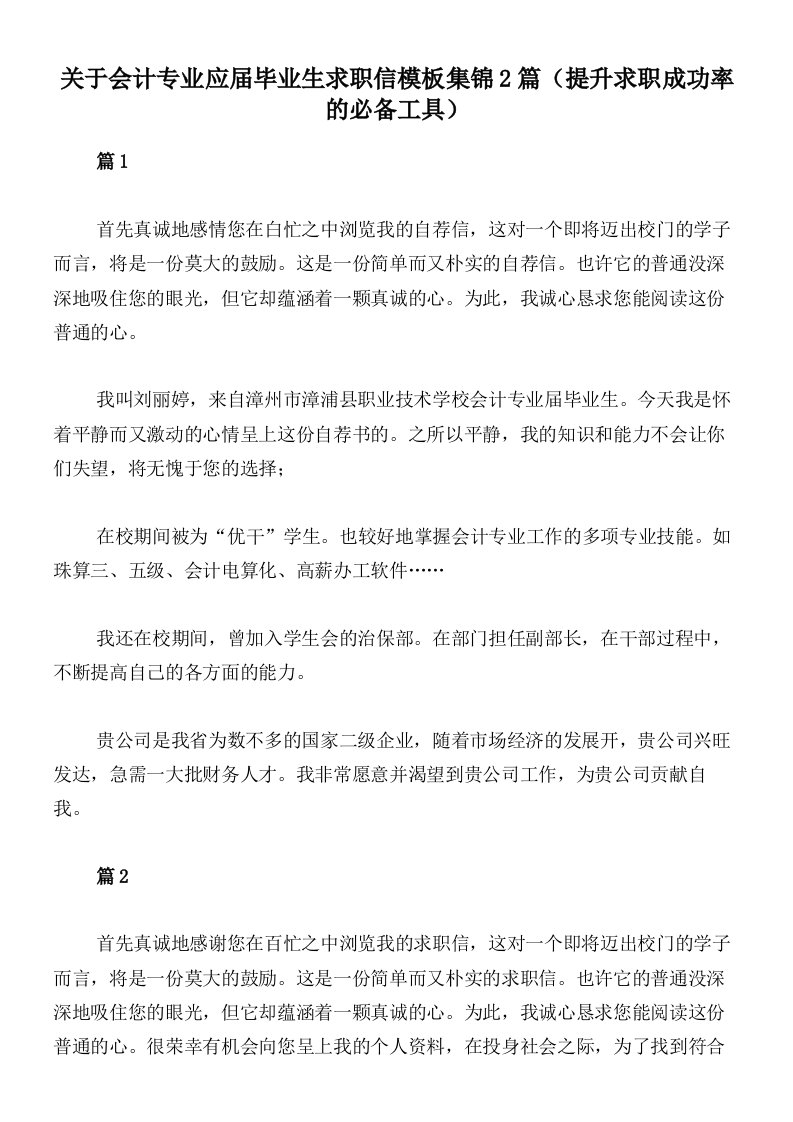 关于会计专业应届毕业生求职信模板集锦2篇（提升求职成功率的必备工具）

篇1

首先真诚地感情您在白忙之中浏览我的自荐信，这对一个即将迈出校门的学子而言，将是一份莫大的鼓励。这是一份简单而又朴实的自荐信。也许它的普通没深深地吸住您的眼光，但它却蕴涵着一颗真诚的心。为此，我诚心恳求您能阅读这份普通的心。

我叫刘丽婷，来自漳州市漳浦县职业技术学校会计专业届毕业生。今天我是怀着平静而又激动的心情呈上这份自荐书的。之所以平静，我的知识和能力不会让你们失望，将无愧于您的选择；

在校期间被为“优干”学生。也较好地掌握会计专业工作的多项专业技能。如珠算三、五级、会计电算化、高薪办工软件……

我还在校期间，曾加入学生会的治保部。在部门担任副部长，在干部过程中，不断提高自己的各方面的能力。

贵公司是我省为数不多的国家二级企业，随着市场经济的发展开，贵公司兴旺发达，急需一大批财务人才。我非常愿意并渴望到贵公司工作，为贵公司贡献自我。

篇2

首先真诚地感谢您在百忙之中浏览我的求职信，这对一个即将迈出校门的学子而言，将是一份莫大的鼓励。这是一份简单而又朴实的求职信。也许它的普通没深深地吸住您的眼光，但它却蕴涵着一颗真诚的心。为此，我诚心恳求您能阅读这份普通的心。很荣幸有机会向您呈上我的个人资料，在投身社会之际，为了找到符合